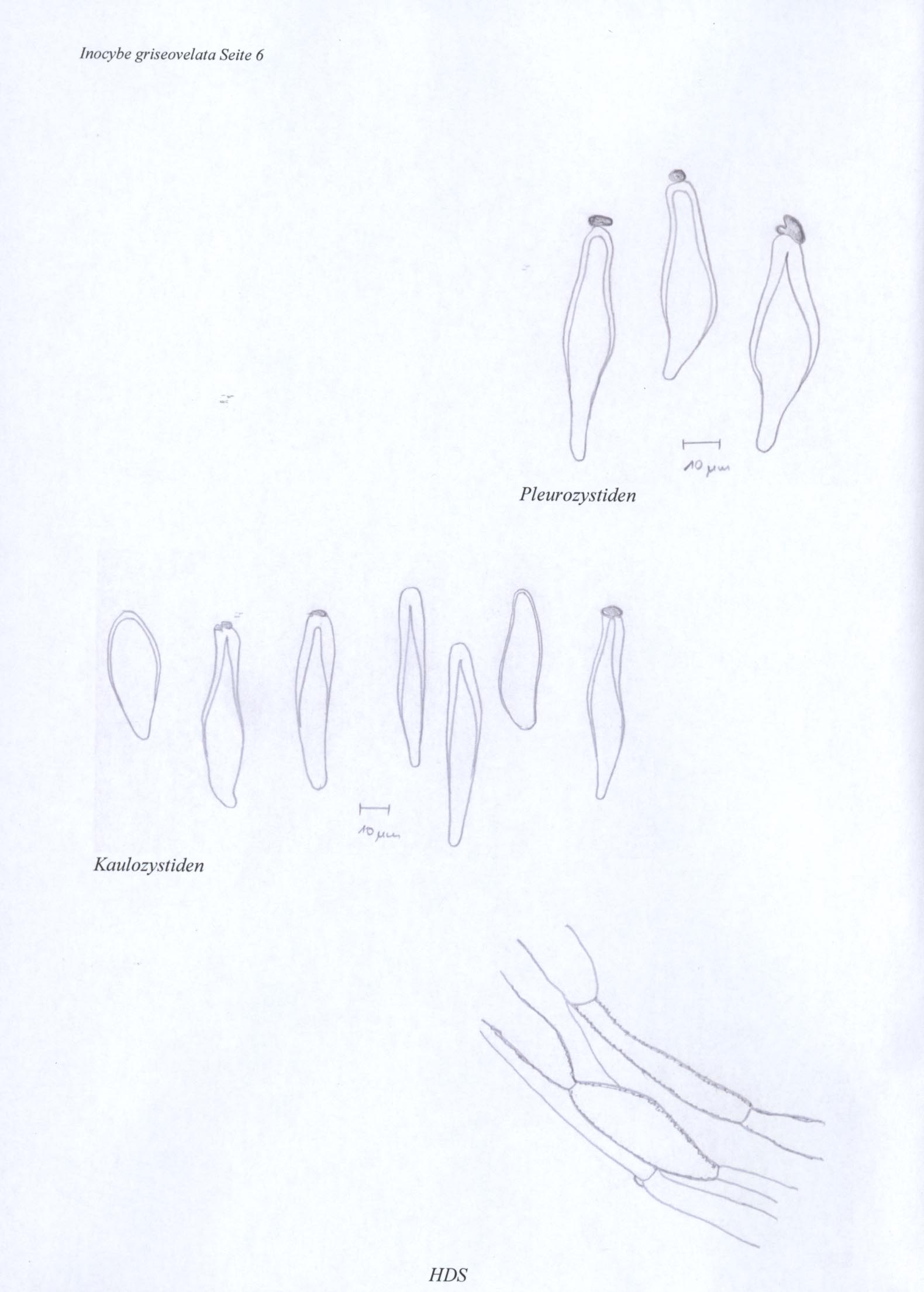 Inocybe griseovelata Seite 6

10 µm

Pleurozystiden

10 µm

Kaulozystiden

HDS